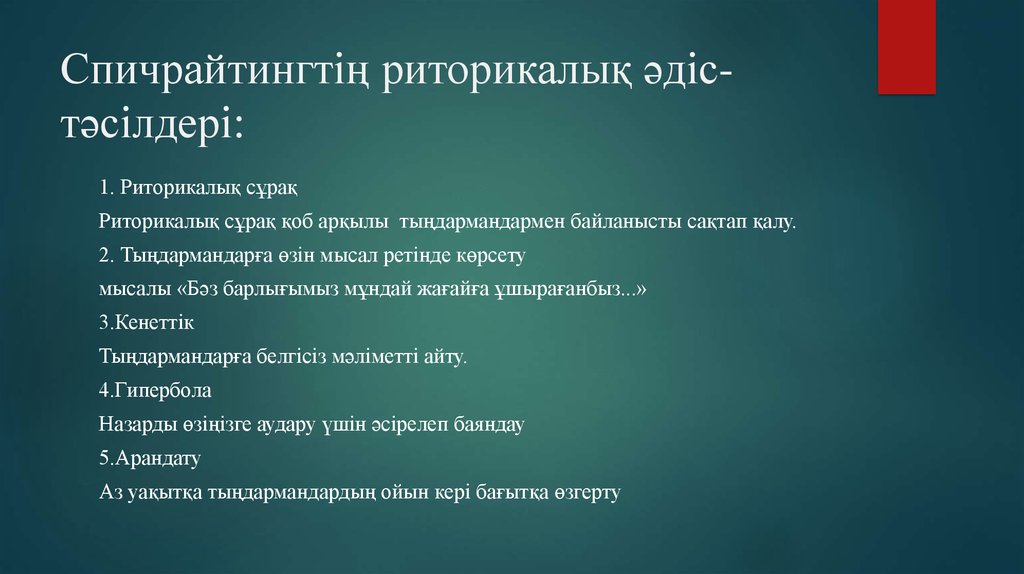 Спичрайтингтің риторикалық әдіс-тәсілдері:

1. Риторикалық сұрақ

Риторикалық сұрақ қоб арқылы  тыңдармандармен байланысты сақтап қалу.

2. Тыңдармандарға өзін мысал ретінде көрсету

мысалы «Бәз барлығымыз мұндай жағайға ұшырағанбыз...»

3.Кенеттік

Тыңдармандарға белгісіз мәліметті айту.

4.Гипербола

Назарды өзіңізге аудару үшін әсірелеп баяндау

5.Арандату

Аз уақытқа тыңдармандардың ойын кері бағытқа өзгерту